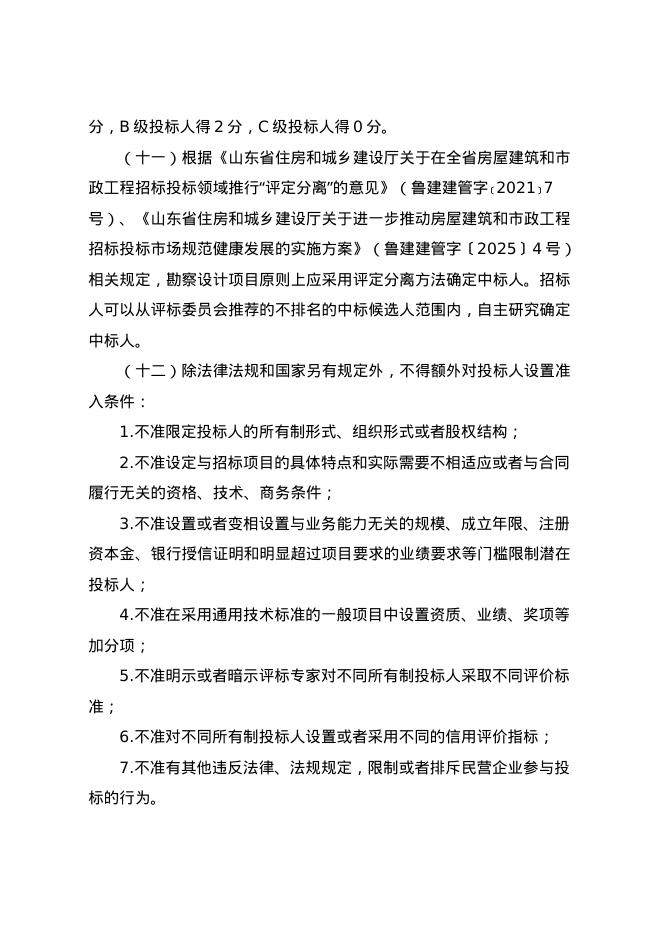 分，B 级投标人得 2 分，C 级投标人得 0 分。

（十一）根据《山东省住房和城乡建设厅关于在全省房屋建筑和市政工程招标投标领域推行“评定分离”的意见》（鲁建建管字〔2021〕7号）、《山东省住房和城乡建设厅关于进一步推动房屋建筑和市政工程招标投标市场规范健康发展的实施方案》（鲁建建管字〔2025〕4 号）相关规定，勘察设计项目原则上应采用评定分离方法确定中标人。招标人可以从评标委员会推荐的不排名的中标候选人范围内，自主研究确定中标人。

（十二）除法律法规和国家另有规定外，不得额外对投标人设置准入条件：

1.不准限定投标人的所有制形式、组织形式或者股权结构；

2.不准设定与招标项目的具体特点和实际需要不相适应或者与合同履行无关的资格、技术、商务条件；

3.不准设置或者变相设置与业务能力无关的规模、成立年限、注册资本金、银行授信证明和明显超过项目要求的业绩要求等门槛限制潜在投标人；

4.不准在采用通用技术标准的一般项目中设置资质、业绩、奖项等加分项；

5.不准明示或者暗示评标专家对不同所有制投标人采取不同评价标准；

6.不准对不同所有制投标人设置或者采用不同的信用评价指标；

7.不准有其他违反法律、法规规定，限制或者排斥民营企业参与投标的行为。